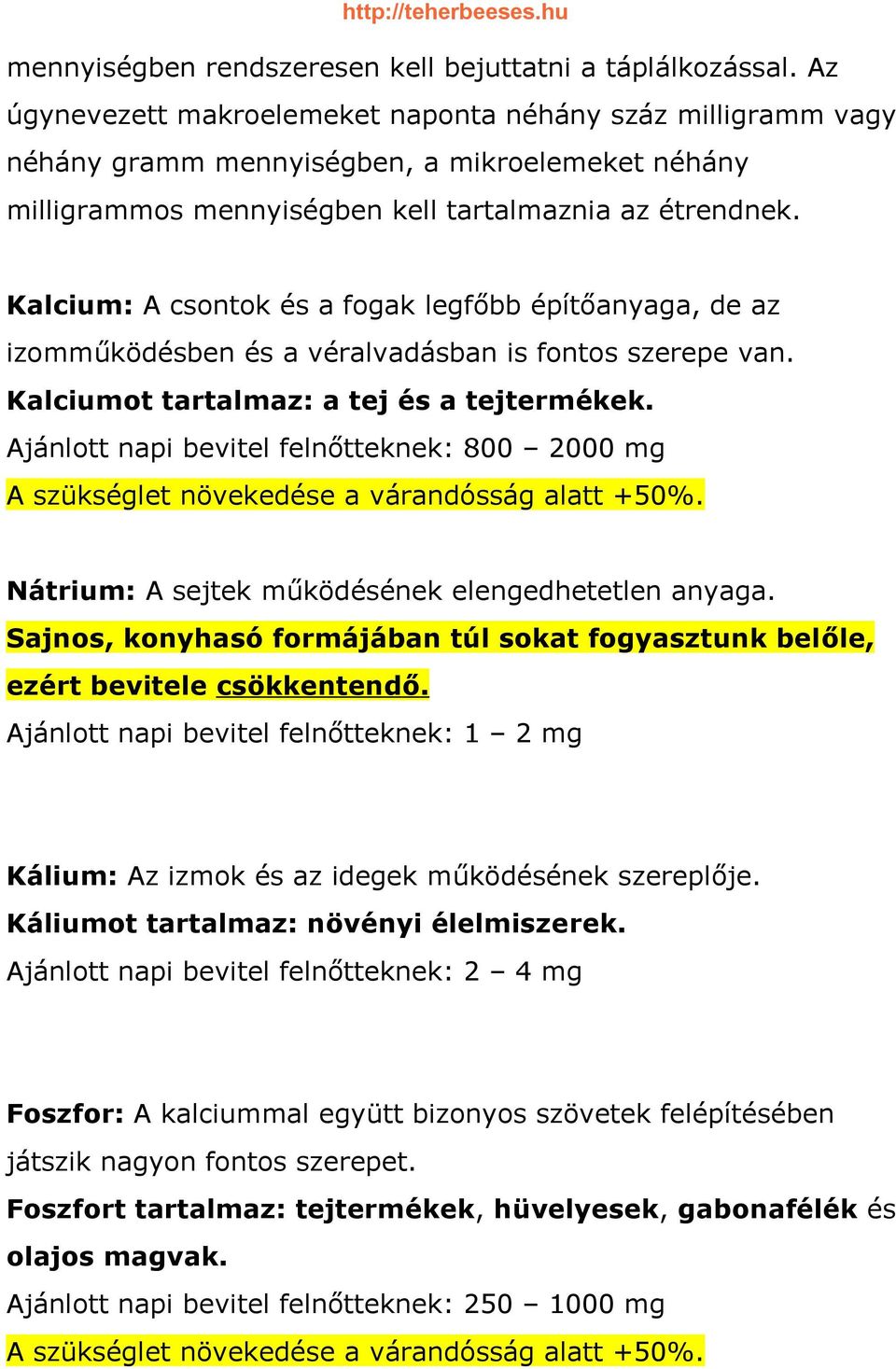 http://teherbeeses.hu

mennyiségben rendszeresen kell bejuttatni a táplálkozással. Az úgynevezett makroelemeket naponta néhány száz milligramm vagy néhány gramm mennyiségben, a mikroelemeket néhány milligrammos mennyiségben kell tartalmaznia az étrendnek.

Kalcium: A csontok és a fogak legfőbb építőanyaga, de az izomműködésben és a véralvadásban is fontos szerepe van.
Kalciumot tartalmaz: a tej és a tejtermékek.
Ajánlott napi bevitel felnőtteknek: 800 – 2000 mg
A szükséglet növekedése a várandósság alatt +50%.

Nátrium: A sejtek működésének elengedhetetlen anyaga.
Sajnos, konyhasó formájában túl sokat fogyasztunk belőle, ezért bevitele csökkentendő.
Ajánlott napi bevitel felnőtteknek: 1 – 2 mg

Kálium: Az izmok és az idegek működésének szereplője.
Káliumot tartalmaz: növényi élelmiszerek.
Ajánlott napi bevitel felnőtteknek: 2 – 4 mg

Foszfor: A kalciummal együtt bizonyos szövetek felépítésében játszik nagyon fontos szerepet.
Foszfort tartalmaz: tejtermékek, hüvelyesek, gabonafélék és olajos magvak.
Ajánlott napi bevitel felnőtteknek: 250 – 1000 mg
A szükséglet növekedése a várandósság alatt +50%.